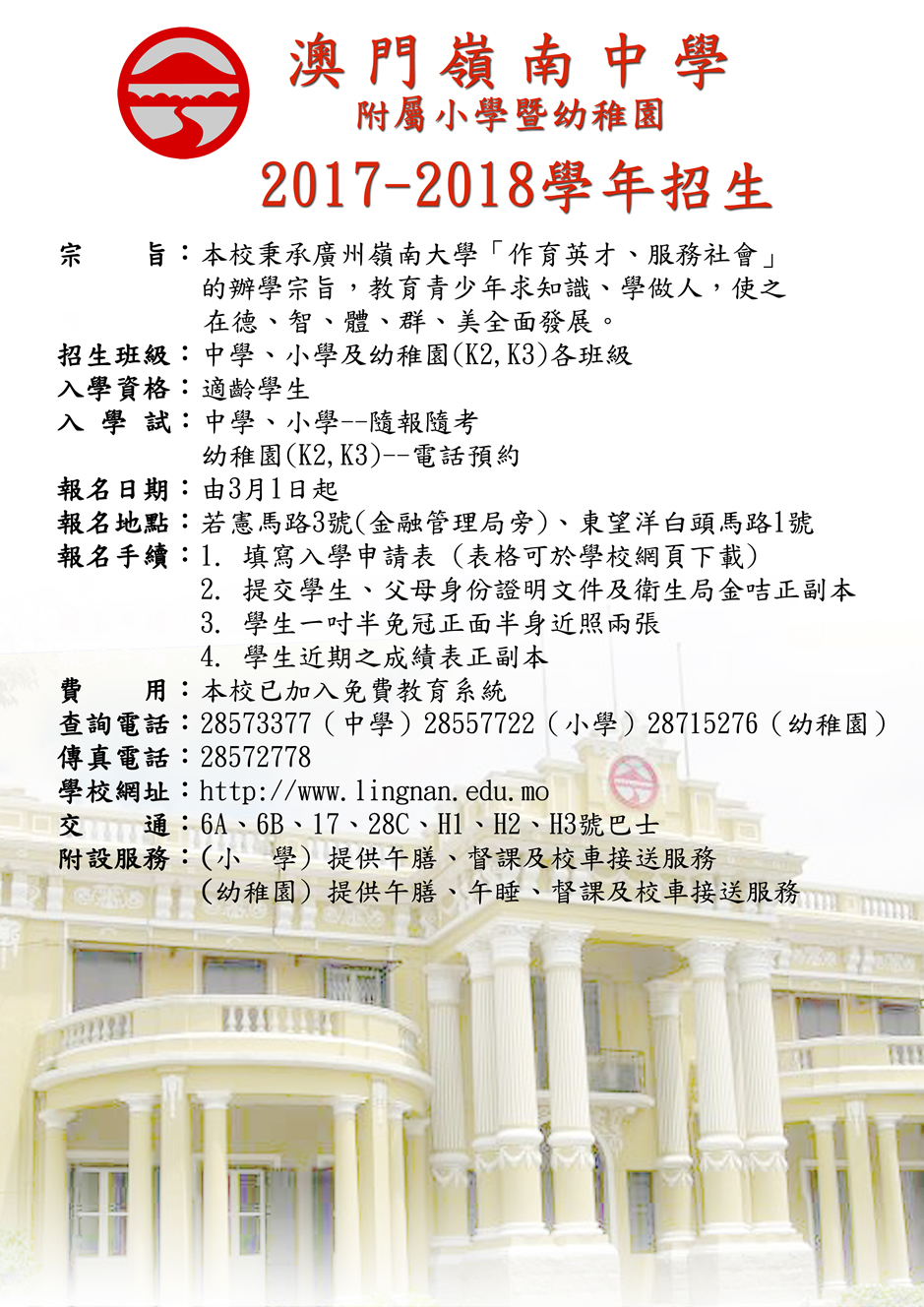 澳門嶺南中學
附屬小學暨幼稚園

2017-2018學年招生

宗　　旨：本校秉承廣州嶺南大學「作育英才、服務社會」的辦學宗旨，教育青少年求知識、學做人，使之在德、智、體、群、美全面發展。
招生班級：中學、小學及幼稚園(K2,K3)各班級
入學資格：適齡學生
入 學 試：中學、小學--隨報隨考
幼稚園(K2,K3)--電話預約
報名日期：由3月1日起
報名地點：若憲馬路3號(金融管理局旁)、東望洋白頭馬路1號
報名手續：1. 填寫入學申請表（表格可於學校網頁下載）
2. 提交學生、父母身份證明文件及衛生局金咭正副本
3. 學生一吋半免冠正面半身近照兩張
4. 學生近期之成績表正副本
費　　用：本校已加入免費教育系統
查詢電話：28573377（中學）28557722（小學）28715276（幼稚園）
傳真電話：28572778
學校網址：http://www.lingnan.edu.mo
交　　通：6A、6B、17、28C、H1、H2、H3號巴士
附設服務：(小　學) 提供午膳、督課及校車接送服務
(幼稚園) 提供午膳、午睡、督課及校車接送服務